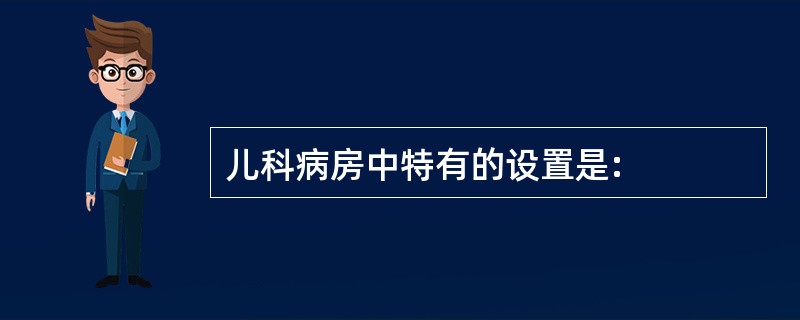 儿科病房中特有的设置是: